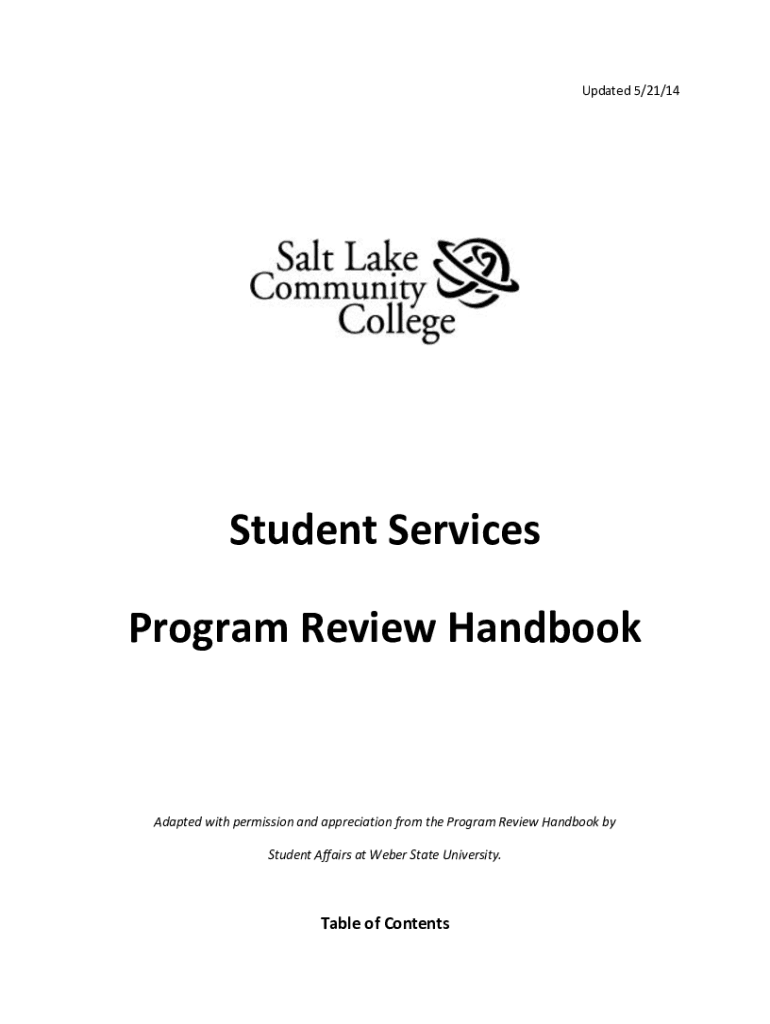 Updated 5/21/14

Salt Lake Community College

Student Services

Program Review Handbook

Adapted with permission and appreciation from the Program Review Handbook by Student Affairs at Weber State University.

Table of Contents